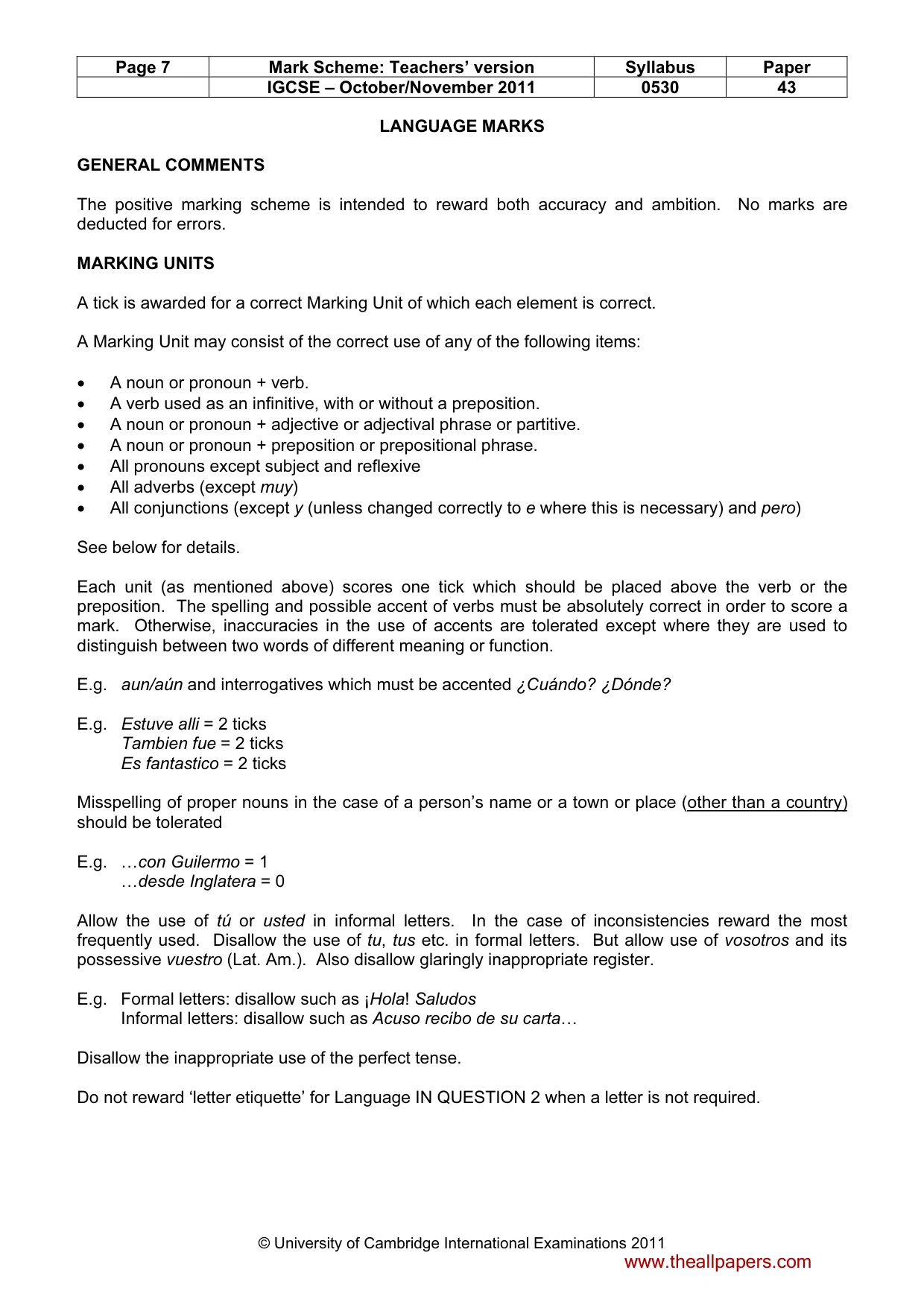 | Page 7 | Mark Scheme: Teachers' version | Syllabus | Paper |
|---|---|---|---|
|  | IGCSE – October/November 2011 | 0530 | 43 |

LANGUAGE MARKS

GENERAL COMMENTS

The positive marking scheme is intended to reward both accuracy and ambition. No marks are deducted for errors.

MARKING UNITS

A tick is awarded for a correct Marking Unit of which each element is correct.

A Marking Unit may consist of the correct use of any of the following items:

• A noun or pronoun + verb.
• A verb used as an infinitive, with or without a preposition.
• A noun or pronoun + adjective or adjectival phrase or partitive.
• A noun or pronoun + preposition or prepositional phrase.
• All pronouns except subject and reflexive
• All adverbs (except muy)
• All conjunctions (except y (unless changed correctly to e where this is necessary) and pero)

See below for details.

Each unit (as mentioned above) scores one tick which should be placed above the verb or the preposition. The spelling and possible accent of verbs must be absolutely correct in order to score a mark. Otherwise, inaccuracies in the use of accents are tolerated except where they are used to distinguish between two words of different meaning or function.

E.g. aun/aún and interrogatives which must be accented ¿Cuándo? ¿Dónde?

E.g. Estuve alli = 2 ticks
Tambien fue = 2 ticks
Es fantastico = 2 ticks

Misspelling of proper nouns in the case of a person's name or a town or place (other than a country) should be tolerated

E.g. …con Guilermo = 1
…desde Inglatera = 0

Allow the use of tú or usted in informal letters. In the case of inconsistencies reward the most frequently used. Disallow the use of tu, tus etc. in formal letters. But allow use of vosotros and its possessive vuestro (Lat. Am.). Also disallow glaringly inappropriate register.

E.g. Formal letters: disallow such as ¡Hola! Saludos
Informal letters: disallow such as Acuso recibo de su carta…

Disallow the inappropriate use of the perfect tense.

Do not reward 'letter etiquette' for Language IN QUESTION 2 when a letter is not required.

© University of Cambridge International Examinations 2011

www.theallpapers.com